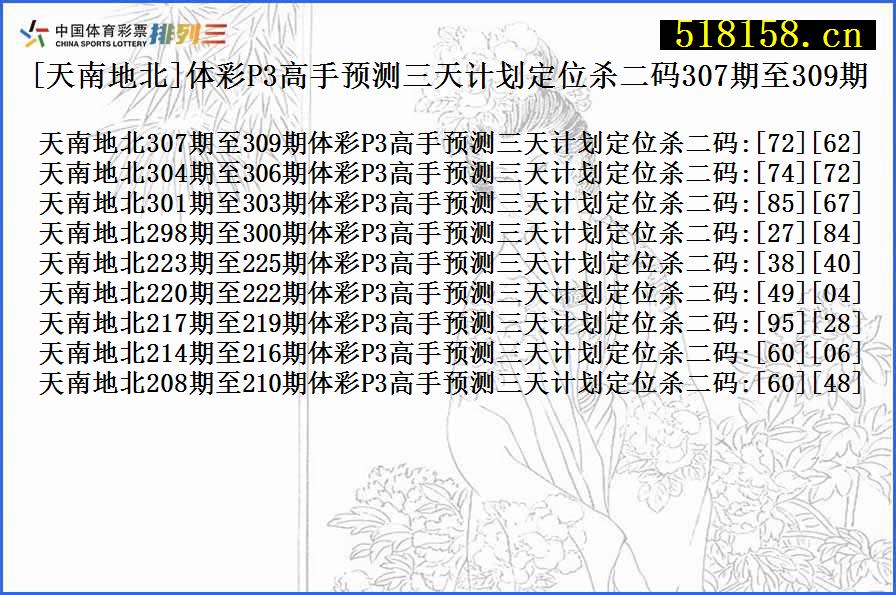 中国体育彩票
CHINA SPORTS LOTTERY
排列三

518158.cn

[天南地北]体彩P3高手预测三天计划定位杀二码307期至309期

天南地北307期至309期体彩P3高手预测三天计划定位杀二码:[72][62]
天南地北304期至306期体彩P3高手预测三天计划定位杀二码:[74][72]
天南地北301期至303期体彩P3高手预测三天计划定位杀二码:[85][67]
天南地北298期至300期体彩P3高手预测三天计划定位杀二码:[27][84]
天南地北223期至225期体彩P3高手预测三天计划定位杀二码:[38][40]
天南地北220期至222期体彩P3高手预测三天计划定位杀二码:[49][04]
天南地北217期至219期体彩P3高手预测三天计划定位杀二码:[95][28]
天南地北214期至216期体彩P3高手预测三天计划定位杀二码:[60][06]
天南地北208期至210期体彩P3高手预测三天计划定位杀二码:[60][48]